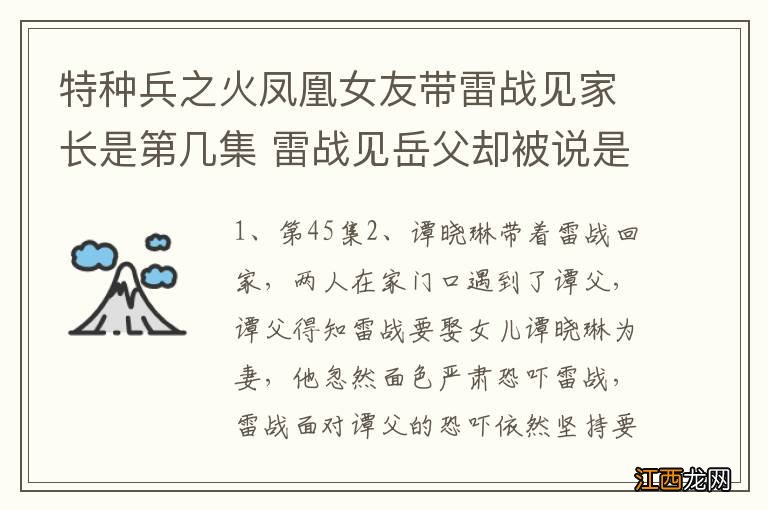 特种兵之火凤凰女友带雷战见家长是第几集 雷战见岳父却被说是

1、第45集2、谭晓琳带着雷战回家，两人在家门口遇到了谭父，谭父得知雷战要娶女儿谭晓琳为妻，他忽然面色严肃恐吓雷战，雷战面对谭父的恐吓依然坚持要

江西龙网